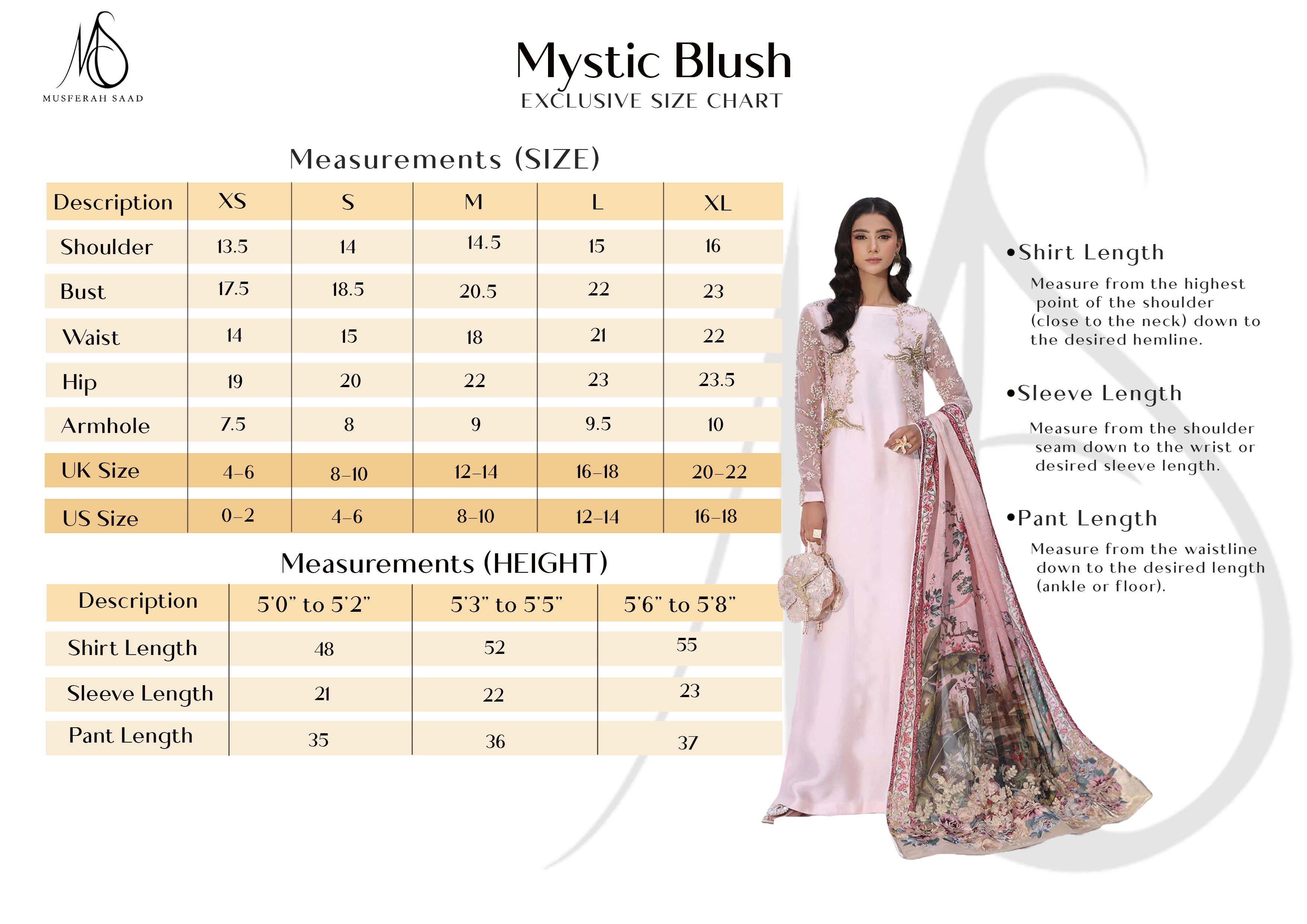 MS
MUSFERAH SAAD

Mystic Blush
EXCLUSIVE SIZE CHART

Measurements (SIZE)

| Description | XS | S | M | L | XL |
|---|---|---|---|---|---|
| Shoulder | 13.5 | 14 | 14.5 | 15 | 16 |
| Bust | 17.5 | 18.5 | 20.5 | 22 | 23 |
| Waist | 14 | 15 | 18 | 21 | 22 |
| Hip | 19 | 20 | 22 | 23 | 23.5 |
| Armhole | 7.5 | 8 | 9 | 9.5 | 10 |
| UK Size | 4-6 | 8-10 | 12-14 | 16-18 | 20-22 |
| US Size | 0-2 | 4-6 | 8-10 | 12-14 | 16-18 |

Measurements (HEIGHT)

| Description | 5'0" to 5'2" | 5'3" to 5'5" | 5'6" to 5'8" |
|---|---|---|---|
| Shirt Length | 48 | 52 | 55 |
| Sleeve Length | 21 | 22 | 23 |
| Pant Length | 35 | 36 | 37 |

•Shirt Length
Measure from the highest point of the shoulder (close to the neck) down to the desired hemline.

•Sleeve Length
Measure from the shoulder seam down to the wrist or desired sleeve length.

•Pant Length
Measure from the waistline down to the desired length (ankle or floor).